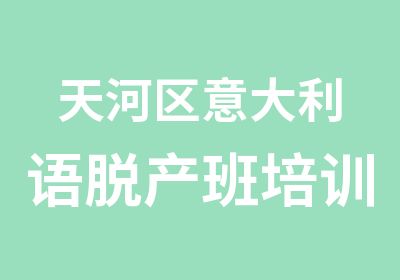 天河区意大利
语脱产班培训